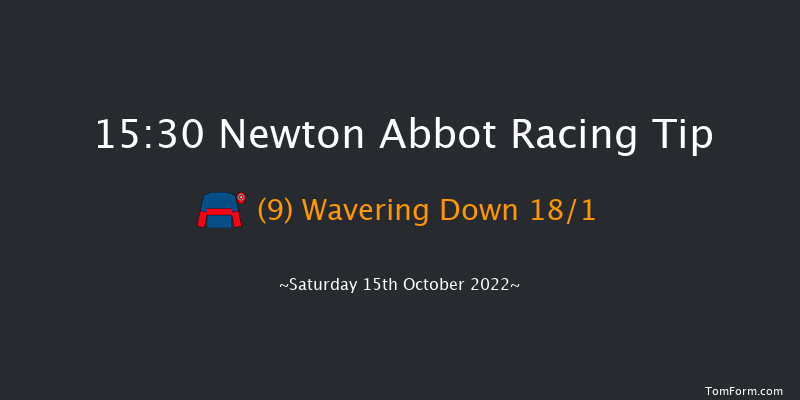 15:30 Newton Abbot Racing Tip

(9) Wavering Down 18/1

~Saturday 15th October 2022~

TomForm.com